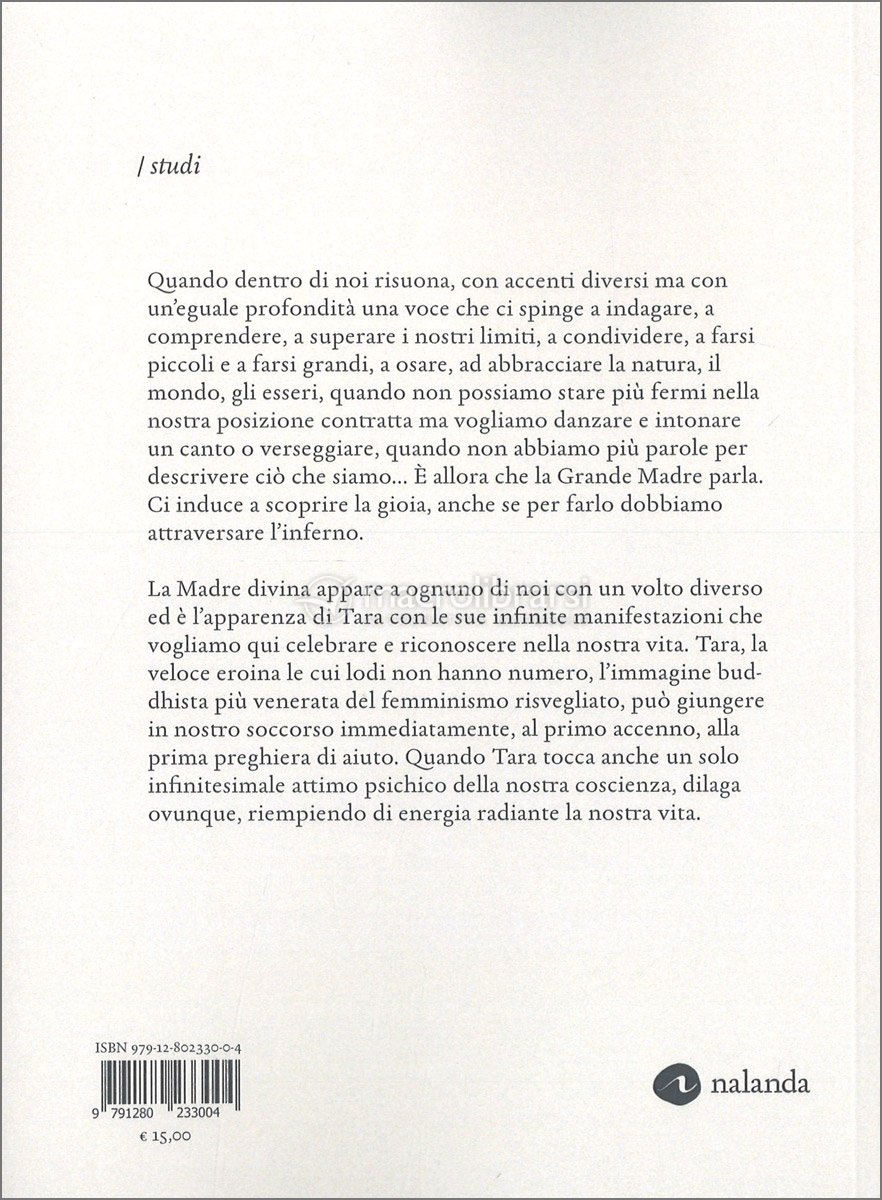 / studi

Quando dentro di noi risuona, con accenti diversi ma con un'eguale profondità una voce che ci spinge a indagare, a comprendere, a superare i nostri limiti, a condividere, a farsi piccoli e a farsi grandi, a osare, ad abbracciare la natura, il mondo, gli esseri, quando non possiamo stare più fermi nella nostra posizione contratta ma vogliamo danzare e intonare un canto o verseggiare, quando non abbiamo più parole per descrivere ciò che siamo... È allora che la Grande Madre parla. Ci induce a scoprire la gioia, anche se per farlo dobbiamo attraversare l'inferno.

La Madre divina appare a ognuno di noi con un volto diverso ed è l'apparenza di Tara con le sue infinite manifestazioni che vogliamo qui celebrare e riconoscere nella nostra vita. Tara, la veloce eroina le cui lodi non hanno numero, l'immagine buddhista più venerata del femminismo risvegliato, può giungere in nostro soccorso immediatamente, al primo accenno, alla prima preghiera di aiuto. Quando Tara tocca anche un solo infinitesimale attimo psichico della nostra coscienza, dilaga ovunque, riempiendo di energia radiante la nostra vita.

ISBN 979-12-802330-0-4

9 791280 233004

€ 15,00

nalanda